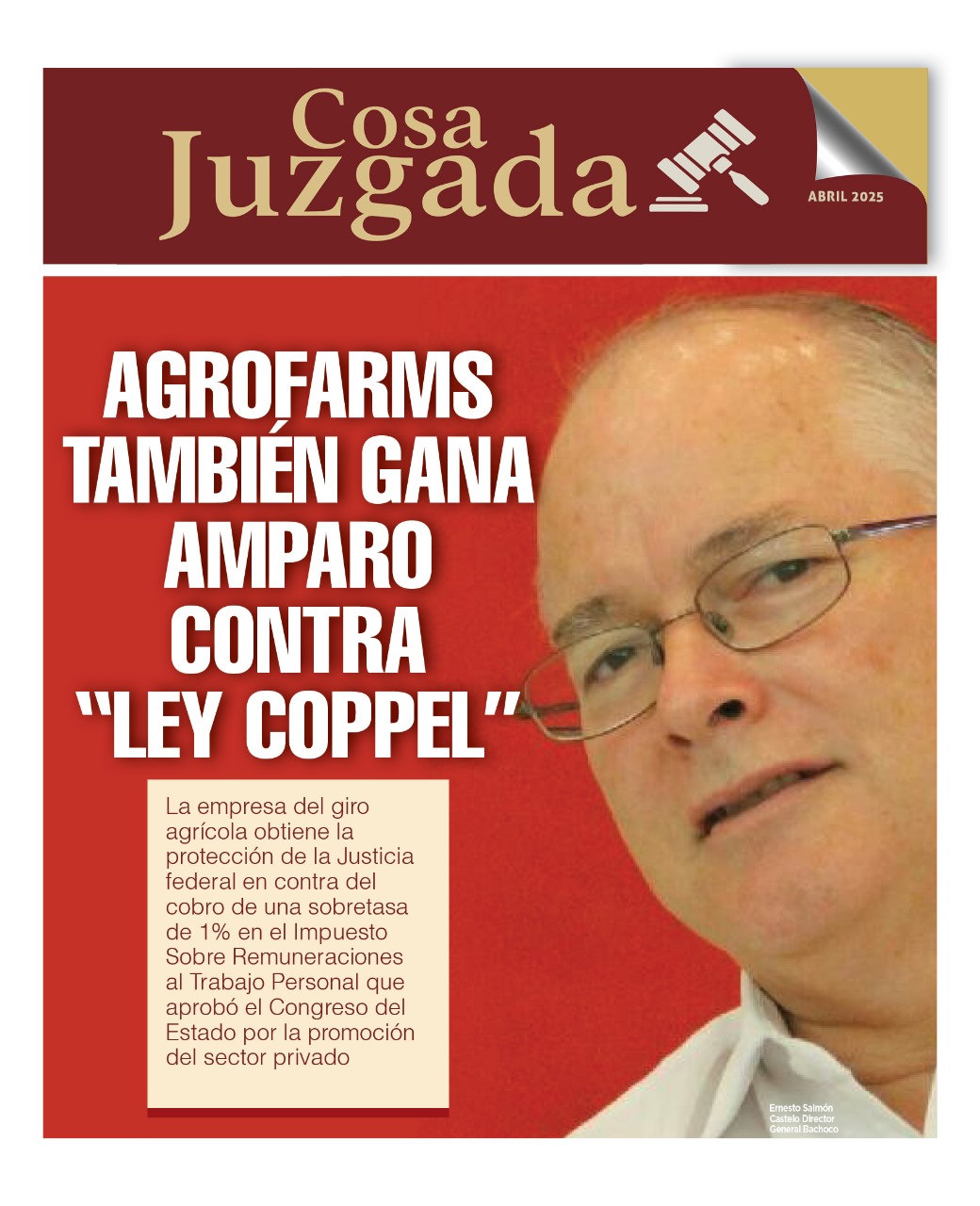 Cosa
Juzgada

ABRIL 2025

AGROFARMS TAMBIÉN GANA AMPARO CONTRA "LEY COPPEL"

La empresa del giro agrícola obtiene la protección de la Justicia federal en contra del cobro de una sobretasa de 1% en el Impuesto Sobre Remuneraciones al Trabajo Personal que aprobó el Congreso del Estado por la promoción del sector privado

Ernesto Salmón Castelo Director General Bachoco